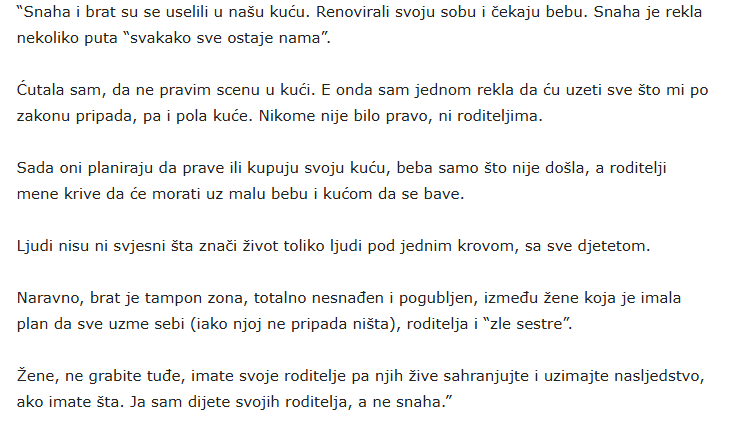 "Snaha i brat su se uselili u našu kuću. Renovirali svoju sobu i čekaju bebu. Snaha je rekla nekoliko puta "svakako sve ostaje nama".

Ćutala sam, da ne pravim scenu u kući. E onda sam jednom rekla da ću uzeti sve što mi po zakonu pripada, pa i pola kuće. Nikome nije bilo pravo, ni roditeljima.

Sada oni planiraju da prave ili kupuju svoju kuću, beba samo što nije došla, a roditelji mene krive da će morati uz malu bebu i kućom da se bave.

Ljudi nisu ni svjesni šta znači život toliko ljudi pod jednim krovom, sa sve djetetom.

Naravno, brat je tampon zona, totalno nesnađen i pogubljen, između žene koja je imala plan da sve uzme sebi (iako njoj ne pripada ništa), roditelja i "zle sestre".

Žene, ne grabite tuđe, imate svoje roditelje pa njih žive sahranjujte i uzimajte nasljedstvo, ako imate šta. Ja sam dijete svojih roditelja, a ne snaha."